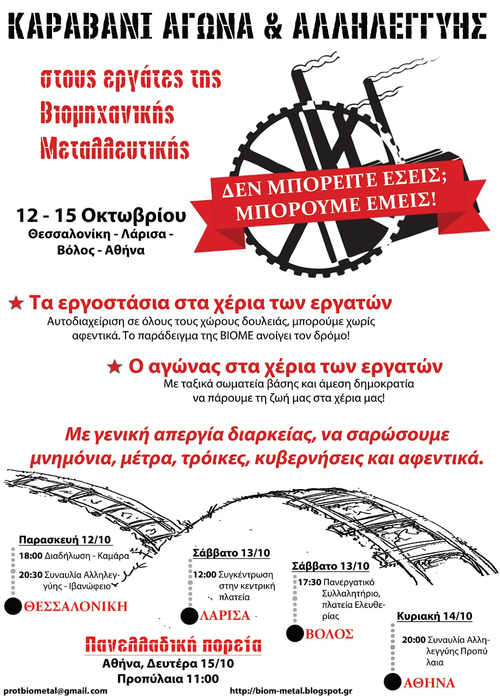 ΚΑΡΑΒΑΝΙ ΑΓΩΝΑ & ΑΛΛΗΛΕΓΓΥΗΣ

στους εργάτες της Βιομηχανικής Μεταλλευτικής

ΔΕΝ ΜΠΟΡΕΙΤΕ ΕΣΕΙΣ; ΜΠΟΡΟΥΜΕ ΕΜΕΙΣ!

12 - 15 Οκτωβρίου
Θεσσαλονίκη - Λάρισα - Βόλος - Αθήνα

★ Τα εργοστάσια στα χέρια των εργατών
Αυτοδιαχείριση σε όλους τους χώρους δουλειάς, μπορούμε χωρίς αφεντικά. Το παράδειγμα της ΒΙΟΜΕ ανοίγει τον δρόμο!

★ Ο αγώνας στα χέρια των εργατών
Με ταξικά σωματεία βάσης και άμεση δημοκρατία να πάρουμε τη ζωή μας στα χέρια μας!

Με γενική απεργία διαρκείας, να σαρώσουμε μνημόνια, μέτρα, τρόικες, κυβερνήσεις και αφεντικά.

Παρασκευή 12/10
18:00 Διαδήλωση - Καμάρα
20:30 Συναυλία Αλληλεγγύης - Ιβανώφειο
ΘΕΣΣΑΛΟΝΙΚΗ

Σάββατο 13/10
12:00 Συγκέντρωση στην κεντρική πλατεία
ΛΑΡΙΣΑ

Σάββατο 13/10
17:30 Πανεργατικό Συλλαλητήριο, πλατεία Ελευθερίας
ΒΟΛΟΣ

Κυριακή 14/10
20:00 Συναυλία Αλληλεγγύης Προπύλαια
ΑΘΗΝΑ

Πανελλαδική πορεία
Αθήνα, Δευτέρα 15/10
Προπύλαια 11:00

protbiometal@gmail.com
http://biom-metal.blogspot.gr